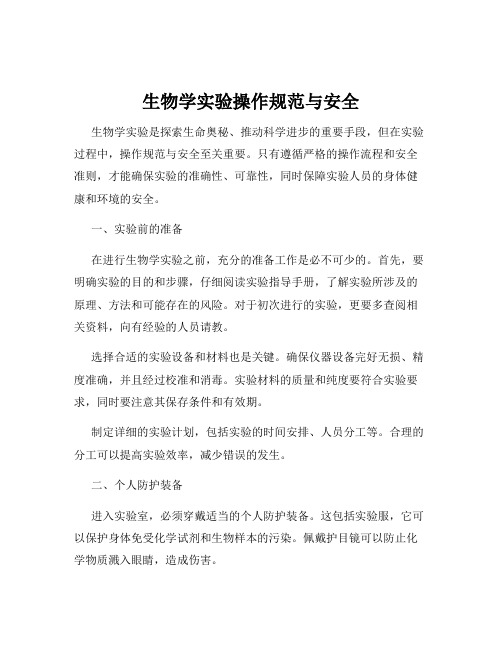 生物学实验操作规范与安全

生物学实验是探索生命奥秘、推动科学进步的重要手段，但在实验过程中，操作规范与安全至关重要。只有遵循严格的操作流程和安全准则，才能确保实验的准确性、可靠性，同时保障实验人员的身体健康和环境的安全。

一、实验前的准备

在进行生物学实验之前，充分的准备工作是必不可少的。首先，要明确实验的目的和步骤，仔细阅读实验指导手册，了解实验所涉及的原理、方法和可能存在的风险。对于初次进行的实验，更要多查阅相关资料，向有经验的人员请教。

选择合适的实验设备和材料也是关键。确保仪器设备完好无损、精度准确，并且经过校准和消毒。实验材料的质量和纯度要符合实验要求，同时要注意其保存条件和有效期。

制定详细的实验计划，包括实验的时间安排、人员分工等。合理的分工可以提高实验效率，减少错误的发生。

二、个人防护装备

进入实验室，必须穿戴适当的个人防护装备。这包括实验服，它可以保护身体免受化学试剂和生物样本的污染。佩戴护目镜可以防止化学物质溅入眼睛，造成伤害。